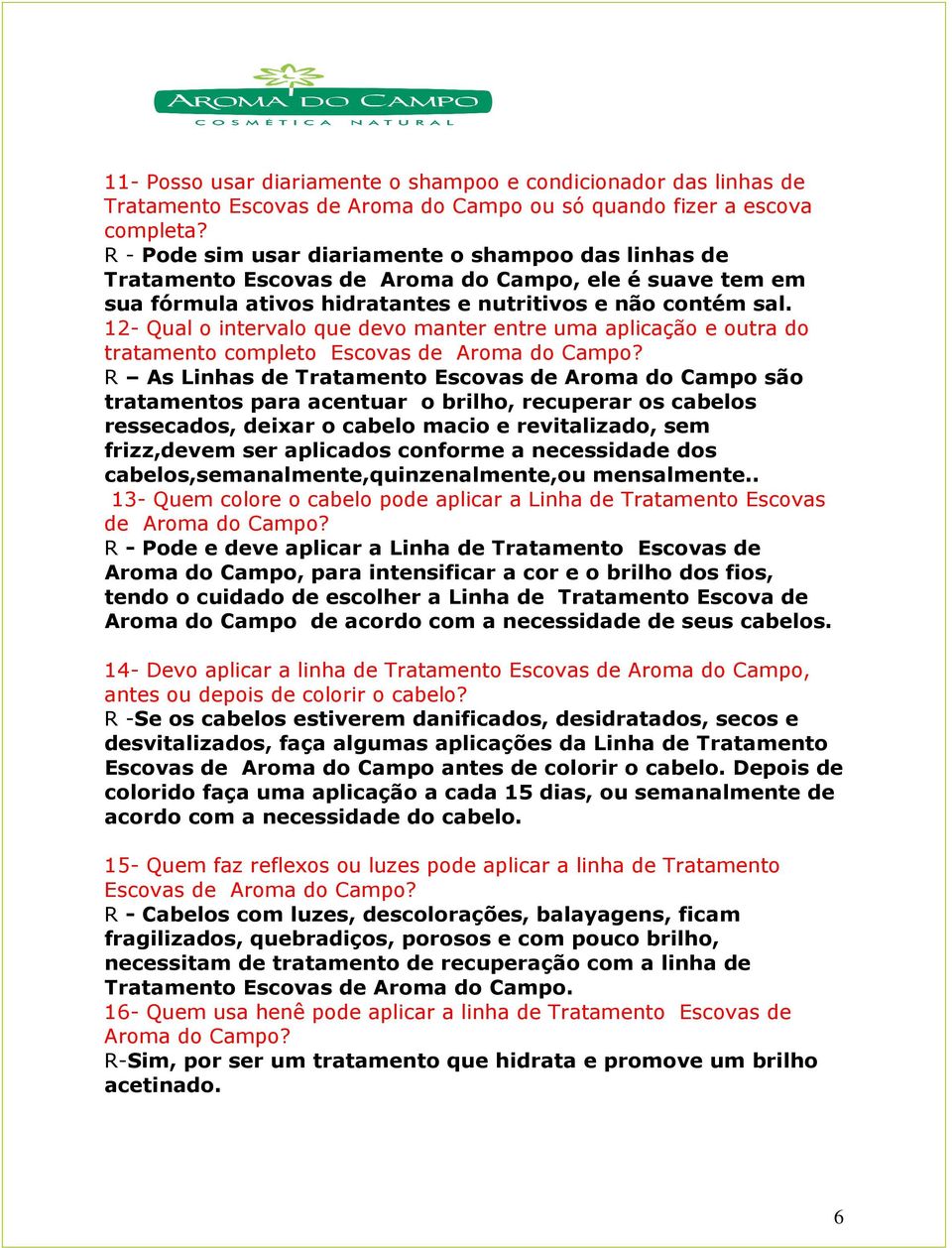 AROMA DO CAMPO
COSMÉTICA NATURAL

11- Posso usar diariamente o shampoo e condicionador das linhas de Tratamento Escovas de Aroma do Campo ou só quando fizer a escova completa?
R - Pode sim usar diariamente o shampoo das linhas de Tratamento Escovas de Aroma do Campo, ele é suave tem em sua fórmula ativos hidratantes e nutritivos e não contém sal.
12- Qual o intervalo que devo manter entre uma aplicação e outra do tratamento completo Escovas de Aroma do Campo?
R – As Linhas de Tratamento Escovas de Aroma do Campo são tratamentos para acentuar o brilho, recuperar os cabelos ressecados, deixar o cabelo macio e revitalizado, sem frizz,devem ser aplicados conforme a necessidade dos cabelos,semanalmente,quinzenalmente,ou mensalmente..
13- Quem colore o cabelo pode aplicar a Linha de Tratamento Escovas de Aroma do Campo?
R - Pode e deve aplicar a Linha de Tratamento Escovas de Aroma do Campo, para intensificar a cor e o brilho dos fios, tendo o cuidado de escolher a Linha de Tratamento Escova de Aroma do Campo de acordo com a necessidade de seus cabelos.

14- Devo aplicar a linha de Tratamento Escovas de Aroma do Campo, antes ou depois de colorir o cabelo?
R -Se os cabelos estiverem danificados, desidratados, secos e desvitalizados, faça algumas aplicações da Linha de Tratamento Escovas de Aroma do Campo antes de colorir o cabelo. Depois de colorido faça uma aplicação a cada 15 dias, ou semanalmente de acordo com a necessidade do cabelo.

15- Quem faz reflexos ou luzes pode aplicar a linha de Tratamento Escovas de Aroma do Campo?
R - Cabelos com luzes, descolorações, balayagens, ficam fragilizados, quebradiços, porosos e com pouco brilho, necessitam de tratamento de recuperação com a linha de Tratamento Escovas de Aroma do Campo.
16- Quem usa henê pode aplicar a linha de Tratamento Escovas de Aroma do Campo?
R-Sim, por ser um tratamento que hidrata e promove um brilho acetinado.

6